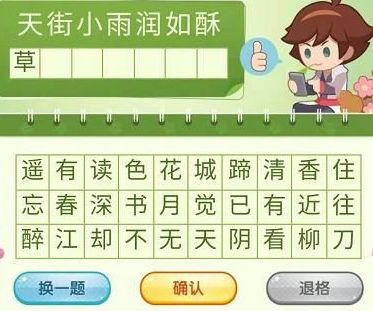 天街小雨润如酥

草

| 遥 | 有 | 读 | 色 | 花 | 城 | 蹄 | 清 | 香 | 住 |
|---|---|---|---|---|---|---|---|---|---|
| 忘 | 春 | 深 | 书 | 月 | 觉 | 已 | 有 | 近 | 往 |
| 醉 | 江 | 却 | 不 | 无 | 天 | 阴 | 看 | 柳 | 刀 |

换一题

确认

退格